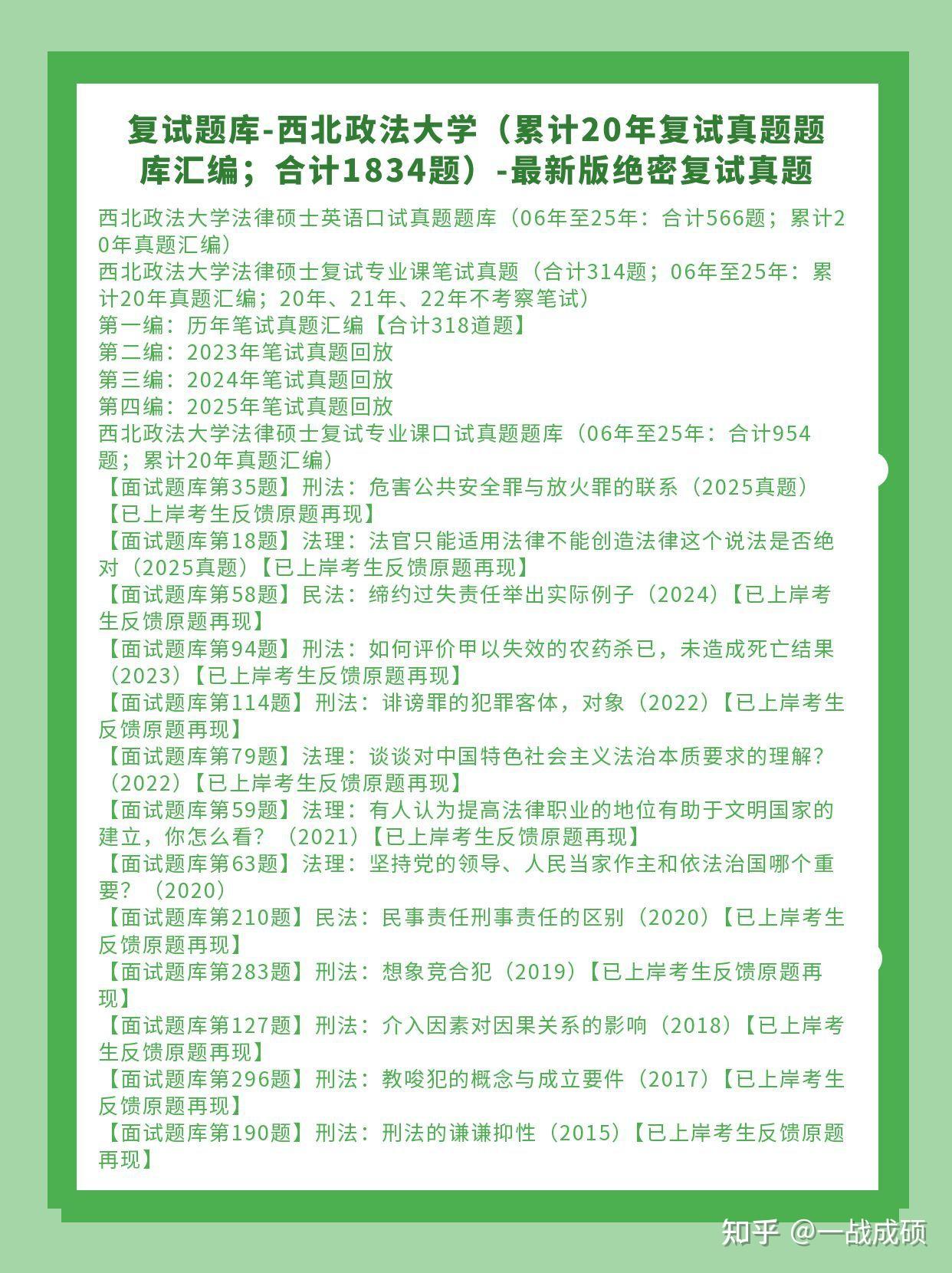 复试题库-西北政法大学（累计20年复试真题题库汇编；合计1834题）-最新版绝密复试真题

西北政法大学法律硕士英语口试真题题库（06年至25年：合计566题；累计20年真题汇编）
西北政法大学法律硕士复试专业课笔试真题（合计314题；06年至25年：累计20年真题汇编；20年、21年、22年不考察笔试）
第一编：历年笔试真题汇编【合计318道题】
第二编：2023年笔试真题回放
第三编：2024年笔试真题回放
第四编：2025年笔试真题回放
西北政法大学法律硕士复试专业课口试真题题库（06年至25年：合计954题；累计20年真题汇编）
【面试题库第35题】刑法：危害公共安全罪与放火罪的联系（2025真题）【已上岸考生反馈原题再现】
【面试题库第18题】法理：法官只能适用法律不能创造法律这个说法是否绝对（2025真题）【已上岸考生反馈原题再现】
【面试题库第58题】民法：缔约过失责任举出实际例子（2024）【已上岸考生反馈原题再现】
【面试题库第94题】刑法：如何评价甲以失效的农药杀已，未造成死亡结果（2023）【已上岸考生反馈原题再现】
【面试题库第114题】刑法：诽谤罪的犯罪客体，对象（2022）【已上岸考生反馈原题再现】
【面试题库第79题】法理：谈谈对中国特色社会主义法治本质要求的理解？（2022）【已上岸考生反馈原题再现】
【面试题库第59题】法理：有人认为提高法律职业的地位有助于文明国家的建立，你怎么看？（2021）【已上岸考生反馈原题再现】
【面试题库第63题】法理：坚持党的领导、人民当家作主和依法治国哪个重要？（2020）
【面试题库第210题】民法：民事责任刑事责任的区别（2020）【已上岸考生反馈原题再现】
【面试题库第283题】刑法：想象竞合犯（2019）【已上岸考生反馈原题再现】
【面试题库第127题】刑法：介入因素对因果关系的影响（2018）【已上岸考生反馈原题再现】
【面试题库第296题】刑法：教唆犯的概念与成立要件（2017）【已上岸考生反馈原题再现】
【面试题库第190题】刑法：刑法的谦谦抑性（2015）【已上岸考生反馈原题再现】

知乎 @一战成硕